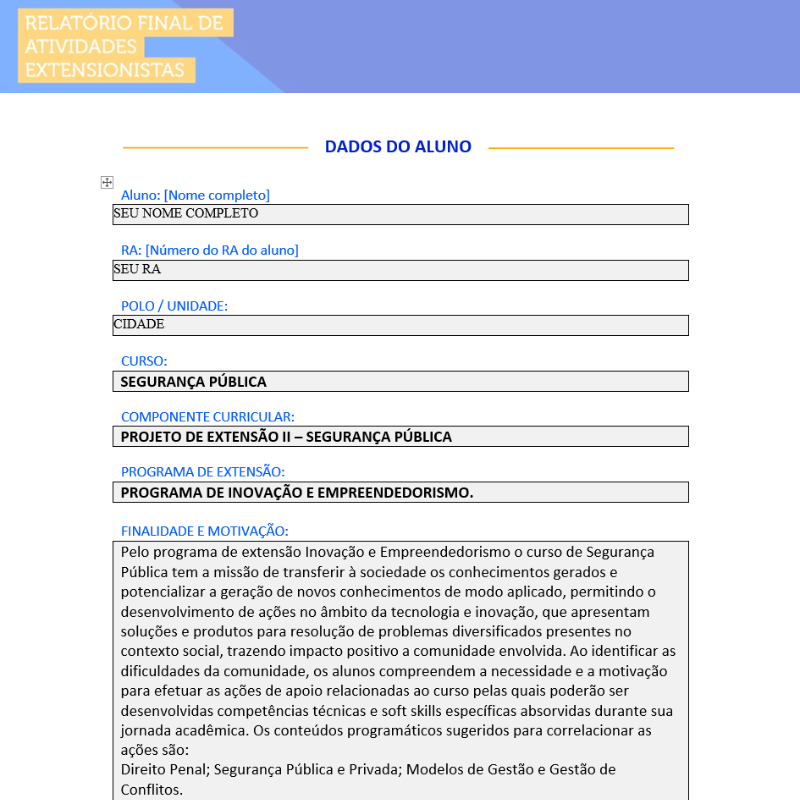 RELATÓRIO FINAL DE ATIVIDADES EXTENSIONISTAS

DADOS DO ALUNO

Aluno: [Nome completo]

SEU NOME COMPLETO

RA: [Número do RA do aluno]

SEU RA

POLO / UNIDADE:

CIDADE

CURSO:

SEGURANÇA PÚBLICA

COMPONENTE CURRICULAR:

PROJETO DE EXTENSÃO II – SEGURANÇA PÚBLICA

PROGRAMA DE EXTENSÃO:

PROGRAMA DE INOVAÇÃO E EMPREENDEDORISMO.

FINALIDADE E MOTIVAÇÃO:

Pelo programa de extensão Inovação e Empreendedorismo o curso de Segurança Pública tem a missão de transferir à sociedade os conhecimentos gerados e potencializar a geração de novos conhecimentos de modo aplicado, permitindo o desenvolvimento de ações no âmbito da tecnologia e inovação, que apresentam soluções e produtos para resolução de problemas diversificados presentes no contexto social, trazendo impacto positivo a comunidade envolvida. Ao identificar as dificuldades da comunidade, os alunos compreendem a necessidade e a motivação para efetuar as ações de apoio relacionadas ao curso pelas quais poderão ser desenvolvidas competências técnicas e soft skills específicas absorvidas durante sua jornada acadêmica. Os conteúdos programáticos sugeridos para correlacionar as ações são:
Direito Penal; Segurança Pública e Privada; Modelos de Gestão e Gestão de Conflitos.